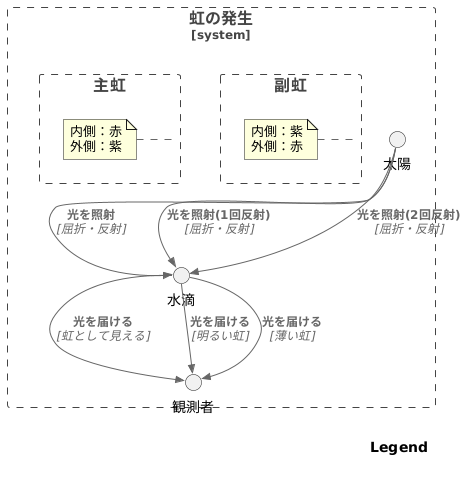 虹の発生
[system]

主虹

内側：赤
外側：紫

副虹

内側：紫
外側：赤

太陽

光を照射
[屈折・反射]

光を照射(1回反射)
[屈折・反射]

光を照射(2回反射)
[屈折・反射]

水滴

光を届ける
[虹として見える]

光を届ける
[明るい虹]

光を届ける
[薄い虹]

観測者

Legend